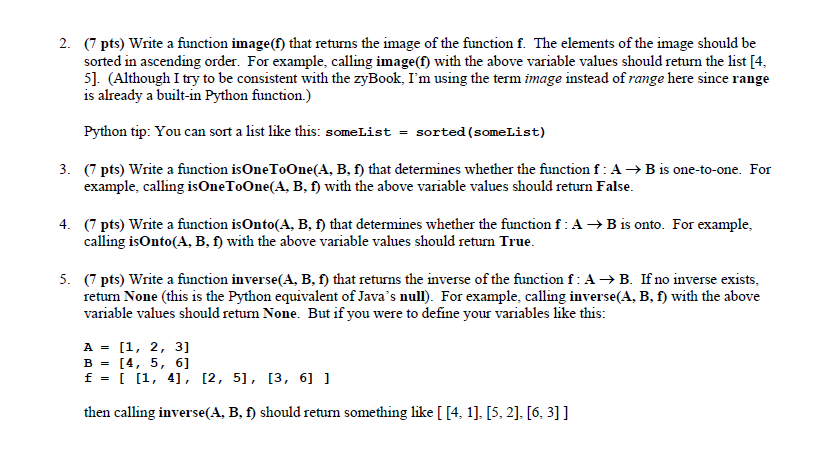 2. (7 pts) Write a function image(f) that returns the image of the function f. The elements of the image should be sorted in ascending order. For example, calling image(f) with the above variable values should return the list [4, 5]. (Although I try to be consistent with the zyBook, I'm using the term image instead of range here since range is already a built-in Python function.)

Python tip: You can sort a list like this: someList = sorted(someList)

3. (7 pts) Write a function isOneToOne(A, B, f) that determines whether the function f : A → B is one-to-one. For example, calling isOneToOne(A, B, f) with the above variable values should return False.

4. (7 pts) Write a function isOnto(A, B, f) that determines whether the function f : A → B is onto. For example, calling isOnto(A, B, f) with the above variable values should return True.

5. (7 pts) Write a function inverse(A, B, f) that returns the inverse of the function f : A → B. If no inverse exists, return None (this is the Python equivalent of Java's null). For example, calling inverse(A, B, f) with the above variable values should return None. But if you were to define your variables like this:

A = [1, 2, 3]
B = [4, 5, 6]
f = [ [1, 4], [2, 5], [3, 6] ]

then calling inverse(A, B, f) should return something like [ [4, 1], [5, 2], [6, 3] ]